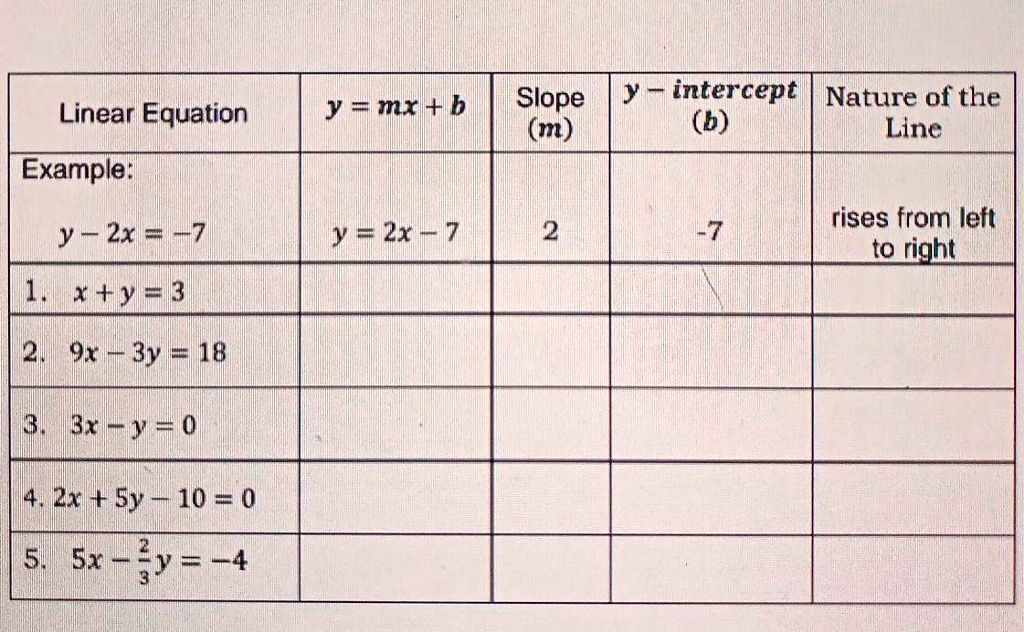 | Linear Equation | $y = mx + b$ | Slope $(m)$ | $y - intercept$ $(b)$ | Nature of the Line |
|---|---|---|---|---|
| Example: $y - 2x = -7$ | $y = 2x - 7$ | 2 | -7 | rises from left to right |
| 1. $x + y = 3$ | | | | |
| 2. $9x - 3y = 18$ | | | | |
| 3. $3x - y = 0$ | | | | |
| 4. $2x + 5y - 10 = 0$ | | | | |
| 5. $5x - \frac{2}{3}y = -4$ | | | | |